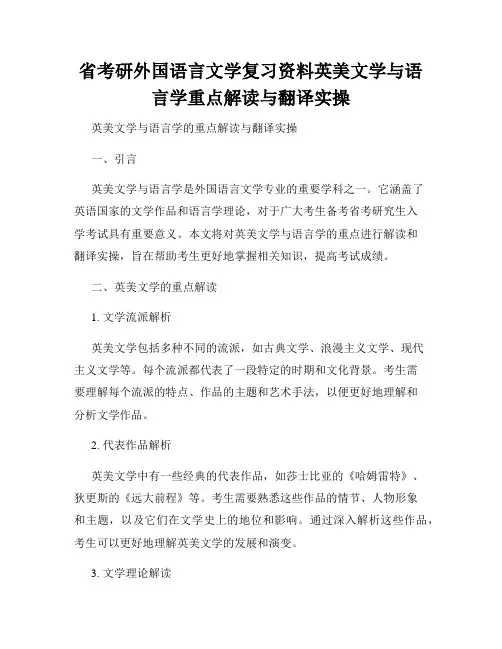 省考研外国语言文学复习资料英美文学与语言学重点解读与翻译实操

英美文学与语言学的重点解读与翻译实操

一、引言

英美文学与语言学是外国语言文学专业的重要学科之一。它涵盖了英语国家的文学作品和语言学理论，对于广大考生备考省考研究生入学考试具有重要意义。本文将对英美文学与语言学的重点进行解读和翻译实操，旨在帮助考生更好地掌握相关知识，提高考试成绩。

二、英美文学的重点解读

1. 文学流派解析

英美文学包括多种不同的流派，如古典文学、浪漫主义文学、现代主义文学等。每个流派都代表了一段特定的时期和文化背景。考生需要理解每个流派的特点、作品的主题和艺术手法，以便更好地理解和分析文学作品。

2. 代表作品解析

英美文学中有一些经典的代表作品，如莎士比亚的《哈姆雷特》、狄更斯的《远大前程》等。考生需要熟悉这些作品的情节、人物形象和主题，以及它们在文学史上的地位和影响。通过深入解析这些作品，考生可以更好地理解英美文学的发展和演变。

3. 文学理论解读